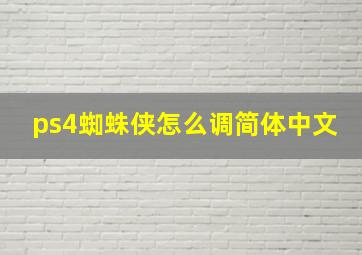 ps4蜘蛛侠怎么调简体中文